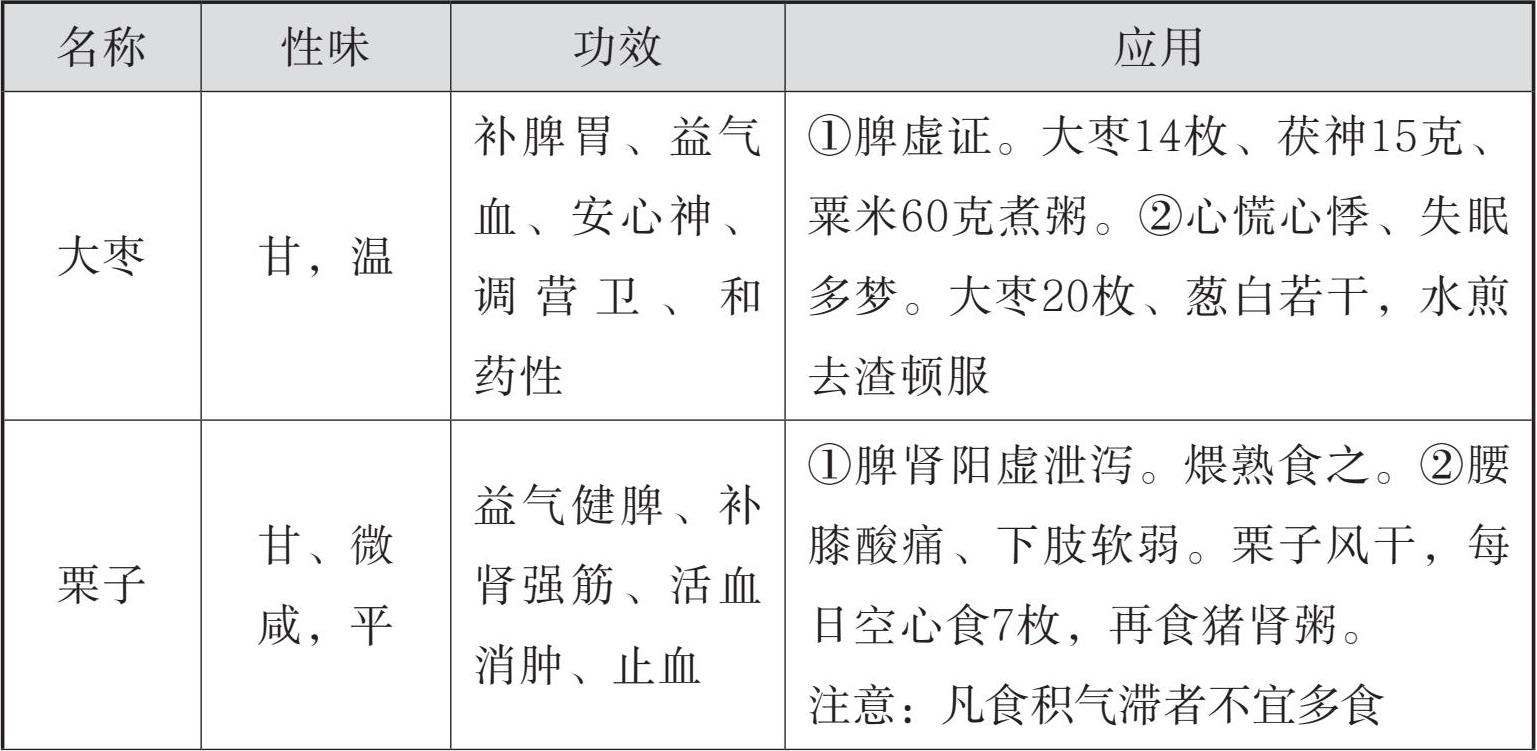 | 名称 | 性味 | 功效 | 应用 |
|---|---|---|---|
| 大枣 | 甘，温 | 补脾胃、益气血、安心神、调营卫、和药性 | ①脾虚证。大枣14枚、茯神15克、粟米60克煮粥。②心慌心悸、失眠多梦。大枣20枚、葱白若干，水煎去渣顿服 |
| 栗子 | 甘、微咸，平 | 益气健脾、补肾强筋、活血消肿、止血 | ①脾肾阳虚泄泻。煨熟食之。②腰膝酸痛、下肢软弱。栗子风干，每日空心食7枚，再食猪肾粥。注意：凡食积气滞者不宜多食 |